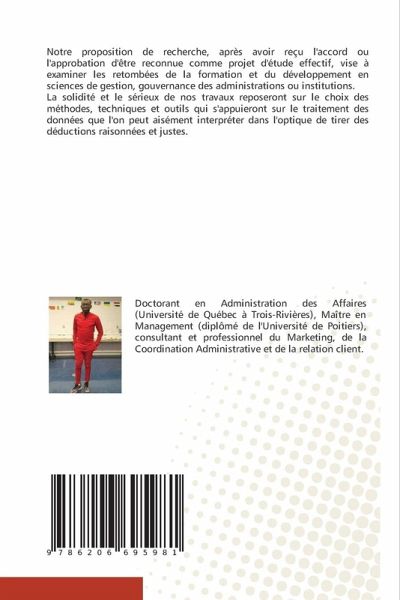 Notre proposition de recherche, après avoir reçu l'accord ou l'approbation d'être reconnue comme projet d'étude effectif, vise à examiner les retombées de la formation et du développement en sciences de gestion, gouvernance des administrations ou institutions.

La solidité et le sérieux de nos travaux reposeront sur le choix des méthodes, techniques et outils qui s'appuieront sur le traitement des données que l'on peut aisément interpréter dans l'optique de tirer des déductions raisonnées et justes.

Doctorant en Administration des Affaires (Université de Québec à Trois-Rivières), Maître en Management (diplômé de l'Université de Poitiers), consultant et professionnel du Marketing, de la Coordination Administrative et de la relation client.

9 786206 695981